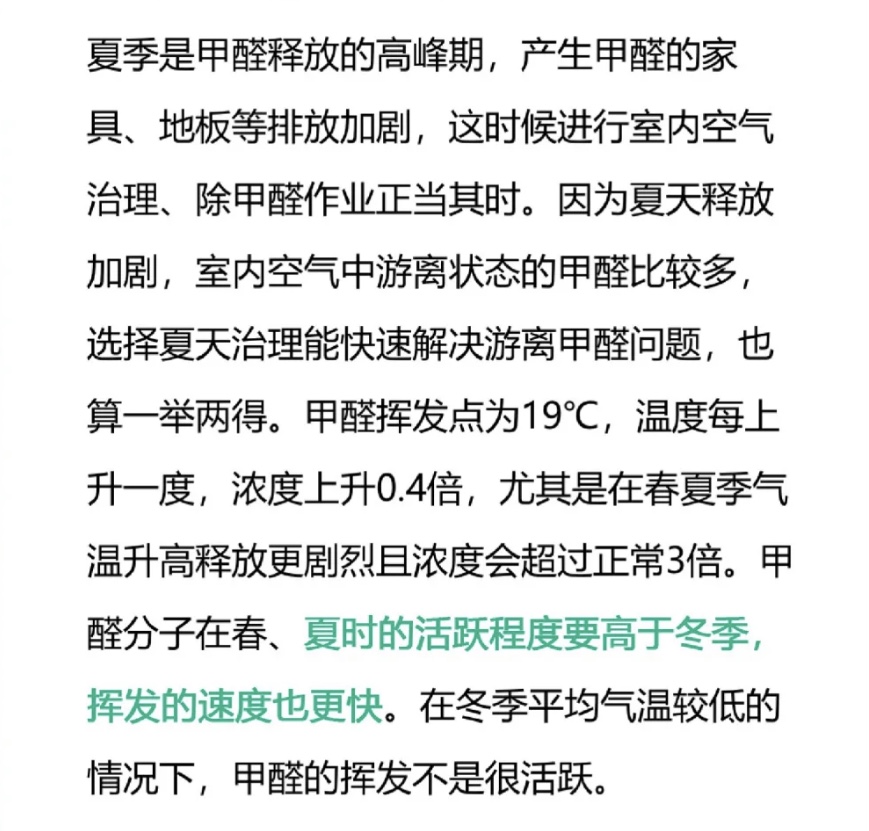 夏季是甲醛释放的高峰期，产生甲醛的家具、地板等排放加剧，这时候进行室内空气治理、除甲醛作业正当其时。因为夏天释放加剧，室内空气中游离状态的甲醛比较多，选择夏天治理能快速解决游离甲醛问题，也算一举两得。甲醛挥发点为19℃，温度每上升一度，浓度上升0.4倍，尤其是在春夏季气温升高释放更剧烈且浓度会超过正常3倍。甲醛分子在春、夏时的活跃程度要高于冬季，挥发的速度也更快。在冬季平均气温较低的情况下，甲醛的挥发不是很活跃。